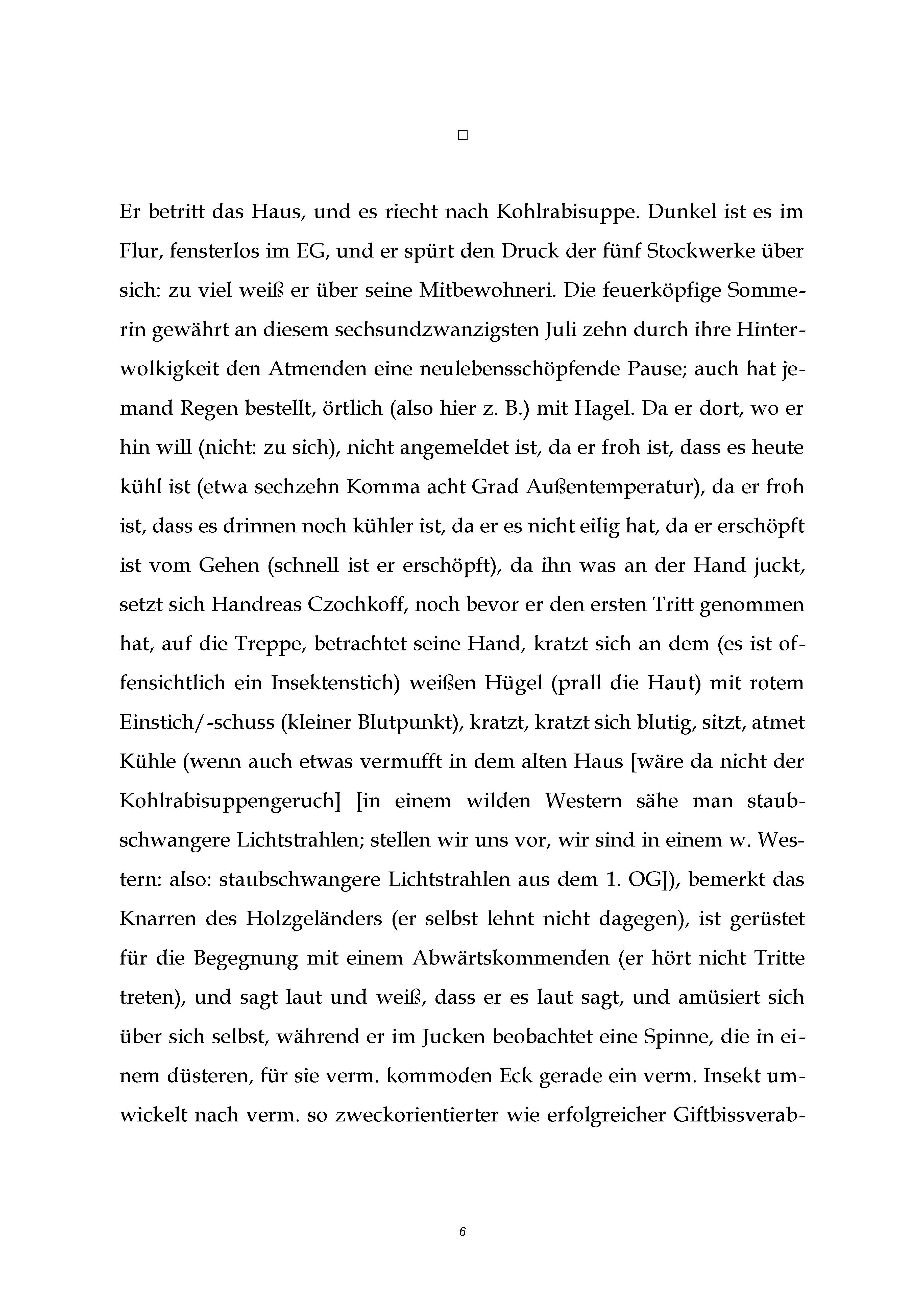 □

Er betritt das Haus, und es riecht nach Kohlrabisuppe. Dunkel ist es im Flur, fensterlos im EG, und er spürt den Druck der fünf Stockwerke über sich: zu viel weiß er über seine Mitbewohneri. Die feuerköpfige Sommerin gewährt an diesem sechsundzwanzigsten Juli zehn durch ihre Hinterwolkigkeit den Atmenden eine neulebensschöpfende Pause; auch hat jemand Regen bestellt, örtlich (also hier z. B.) mit Hagel. Da er dort, wo er hin will (nicht: zu sich), nicht angemeldet ist, da er froh ist, dass es heute kühl ist (etwa sechzehn Komma acht Grad Außentemperatur), da er froh ist, dass es drinnen noch kühler ist, da er es nicht eilig hat, da er erschöpft ist vom Gehen (schnell ist er erschöpft), da ihn was an der Hand juckt, setzt sich Handreas Czochkoff, noch bevor er den ersten Tritt genommen hat, auf die Treppe, betrachtet seine Hand, kratzt sich an dem (es ist offensichtlich ein Insektenstich) weißen Hügel (prall die Haut) mit rotem Einstich/-schuss (kleiner Blutpunkt), kratzt, kratzt sich blutig, sitzt, atmet Kühle (wenn auch etwas vermufft in dem alten Haus [wäre da nicht der Kohlrabisuppengeruch] [in einem wilden Western sähe man staubschwangere Lichtstrahlen; stellen wir uns vor, wir sind in einem w. Western: also: staubschwangere Lichtstrahlen aus dem 1. OG]), bemerkt das Knarren des Holzgeländers (er selbst lehnt nicht dagegen), ist gerüstet für die Begegnung mit einem Abwärtskommenden (er hört nicht Tritte treten), und sagt laut und weiß, dass er es laut sagt, und amüsiert sich über sich selbst, während er im Jucken beobachtet eine Spinne, die in einem düsteren, für sie verm. kommoden Eck gerade ein verm. Insekt umwickelt nach verm. so zweckorientierter wie erfolgreicher Giftbissverab-

6